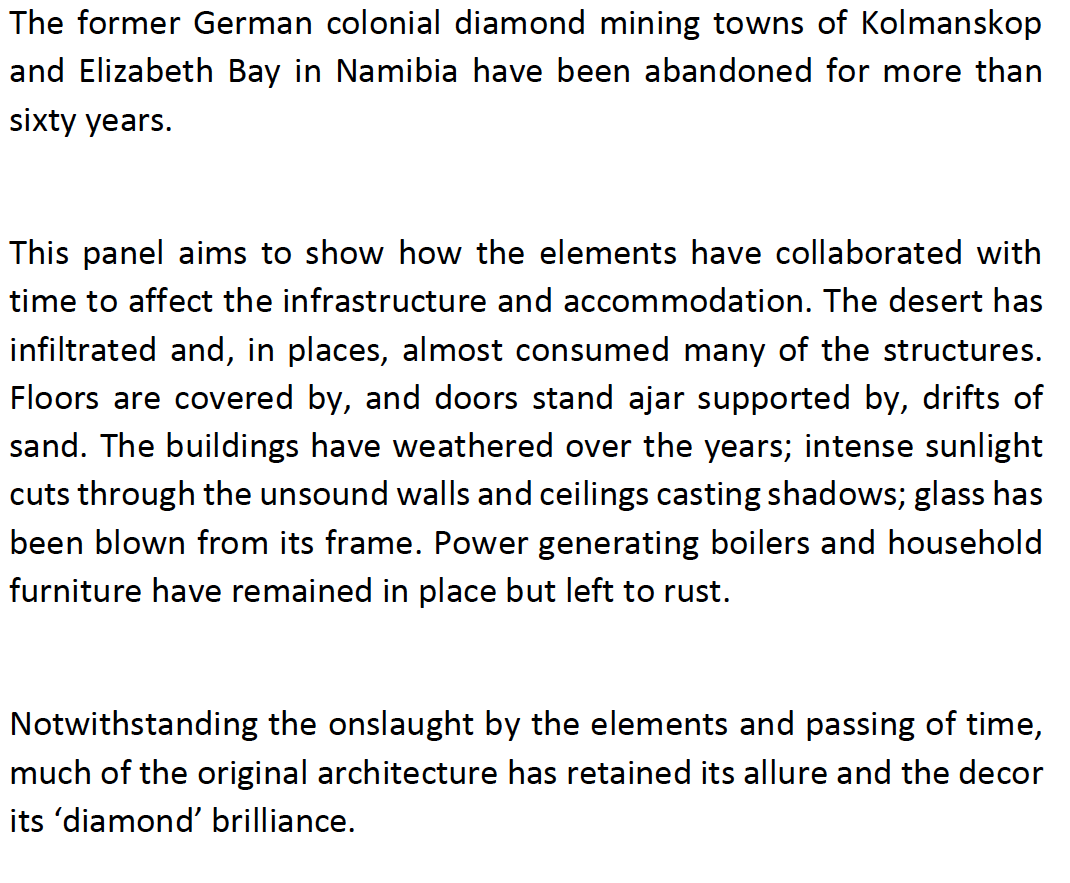 The former German colonial diamond mining towns of Kolmanskop and Elizabeth Bay in Namibia have been abandoned for more than sixty years.

This panel aims to show how the elements have collaborated with time to affect the infrastructure and accommodation. The desert has infiltrated and, in places, almost consumed many of the structures. Floors are covered by, and doors stand ajar supported by, drifts of sand. The buildings have weathered over the years; intense sunlight cuts through the unsound walls and ceilings casting shadows; glass has been blown from its frame. Power generating boilers and household furniture have remained in place but left to rust.

Notwithstanding the onslaught by the elements and passing of time, much of the original architecture has retained its allure and the decor its 'diamond' brilliance.